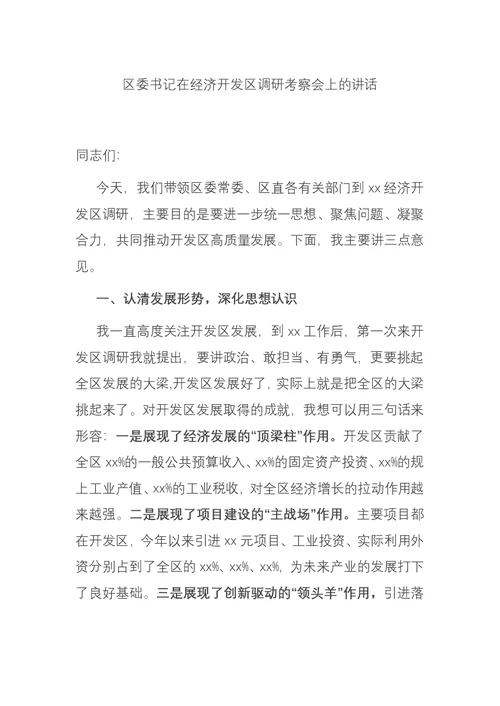 区委书记在经济开发区调研考察会上的讲话

同志们:

今天，我们带领区委常委、区直各有关部门到 xx 经济开发区调研，主要目的是要进一步统一思想、聚焦问题、凝聚合力，共同推动开发区高质量发展。下面，我主要讲三点意见。

一、认清发展形势，深化思想认识

我一直高度关注开发区发展，到 xx 工作后，第一次来开发区调研我就提出，要讲政治、敢担当、有勇气，更要挑起全区发展的大梁,开发区发展好了，实际上就是把全区的大梁挑起来了。对开发区发展取得的成就，我想可以用三句话来形容：一是展现了经济发展的“顶梁柱”作用。开发区贡献了全区 xx%的一般公共预算收入、xx%的固定资产投资、xx%的规上工业产值、xx%的工业税收，对全区经济增长的拉动作用越来越强。二是展现了项目建设的“主战场”作用。主要项目都在开发区，今年以来引进 xx 元项目、工业投资、实际利用外资分别占到了全区的 xx%、xx%、xx%，为未来产业的发展打下了良好基础。三是展现了创新驱动的“领头羊”作用，引进落